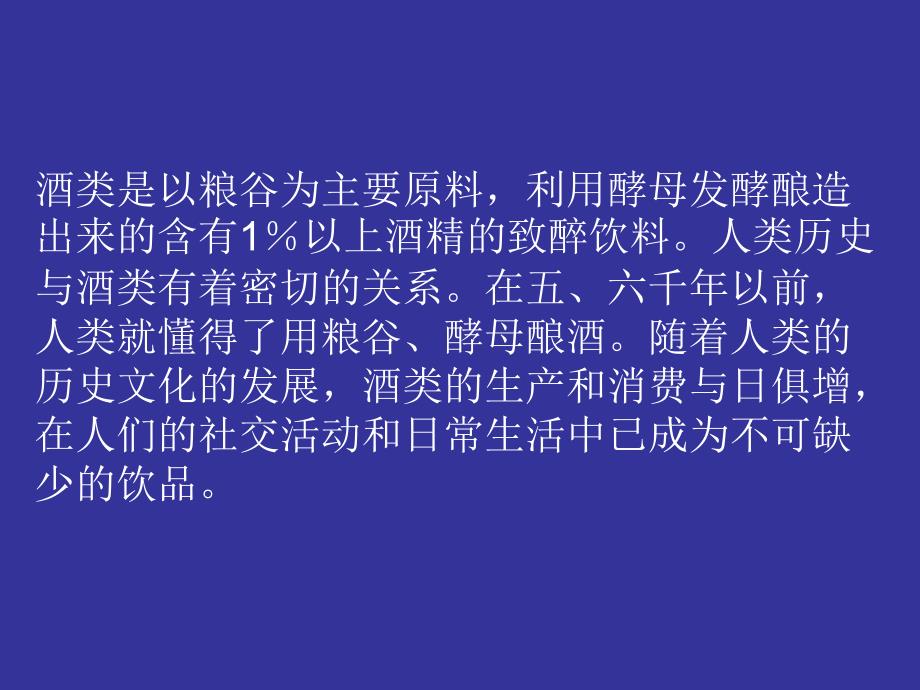 酒类是以粮谷为主要原料，利用酵母发酵酿造出来的含有1%以上酒精的致醉饮料。人类历史与酒类有着密切的关系。在五、六千年以前，人类就懂得了用粮谷、酵母酿酒。随着人类的历史文化的发展，酒类的生产和消费与日俱增，在人们的社交活动和日常生活中已成为不可缺少的饮品。